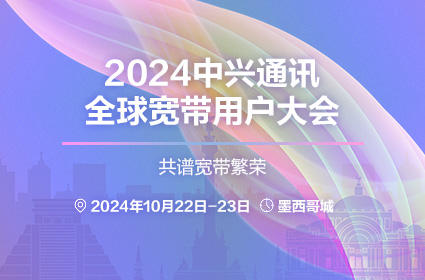 2024中兴通讯
全球宽带用户大会

共谱宽带繁荣

2024年10月22日-23日 墨西哥城